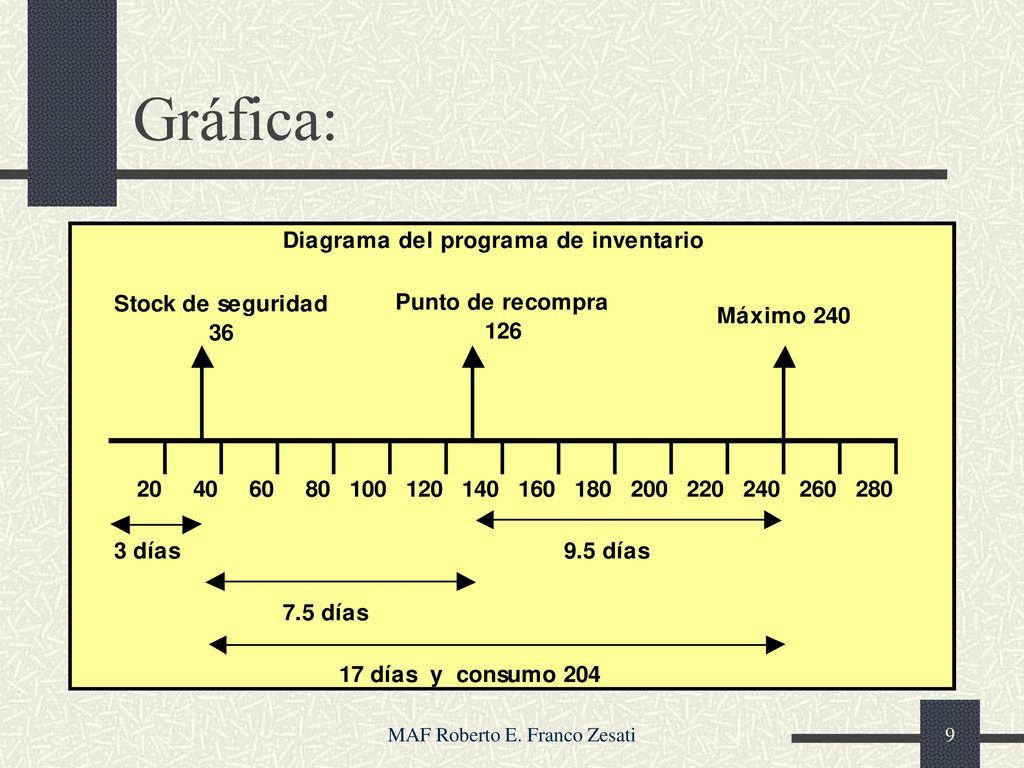 Gráfica:

Diagrama del programa de inventario

Stock de seguridad
36

Punto de recompra
126

Máximo 240

20 40 60 80 100 120 140 160 180 200 220 240 260 280

3 días

9.5 días

7.5 días

17 días y consumo 204

MAF Roberto E. Franco Zesati

9